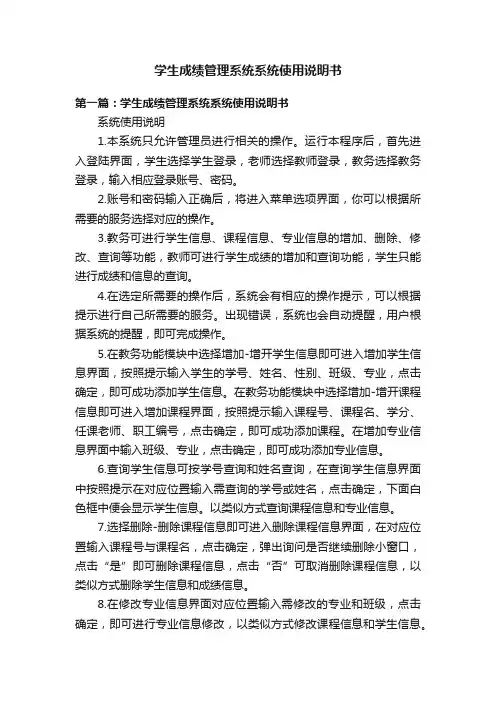 学生成绩管理系统系统使用说明书

第一篇：学生成绩管理系统系统使用说明书

系统使用说明

1.本系统只允许管理员进行相关的操作。运行本程序后，首先进入登陆界面，学生选择学生登录，老师选择教师登录，教务选择教务登录，输入相应登录账号、密码。

2.账号和密码输入正确后，将进入菜单选项界面，你可以根据所需要的服务选择对应的操作。

3.教务可进行学生信息、课程信息、专业信息的增加、删除、修改、查询等功能，教师可进行学生成绩的增加和查询功能，学生只能进行成绩和信息的查询。

4.在选定所需要的操作后，系统会有相应的操作提示，可以根据提示进行自己所需要的服务。出现错误，系统也会自动提醒，用户根据系统的提醒，即可完成操作。

5.在教务功能模块中选择增加-增开学生信息即可进入增加学生信息界面，按照提示输入学生的学号、姓名、性别、班级、专业，点击确定，即可成功添加学生信息。在教务功能模块中选择增加-增开课程信息即可进入增加课程界面，按照提示输入课程号、课程名、学分、任课老师、职工编号，点击确定，即可成功添加课程。在增加专业信息界面中输入班级、专业，点击确定，即可成功添加专业信息。

6.查询学生信息可按学号查询和姓名查询，在查询学生信息界面中按照提示在对应位置输入需查询的学号或姓名，点击确定，下面白色框中便会显示学生信息。以类似方式查询课程信息和专业信息。

7.选择删除-删除课程信息即可进入删除课程信息界面，在对应位置输入课程号与课程名，点击确定，弹出询问是否继续删除小窗口，点击“是”即可删除课程信息，点击“否”可取消删除课程信息，以类似方式删除学生信息和成绩信息。

8.在修改专业信息界面对应位置输入需修改的专业和班级，点击确定，即可进行专业信息修改，以类似方式修改课程信息和学生信息。